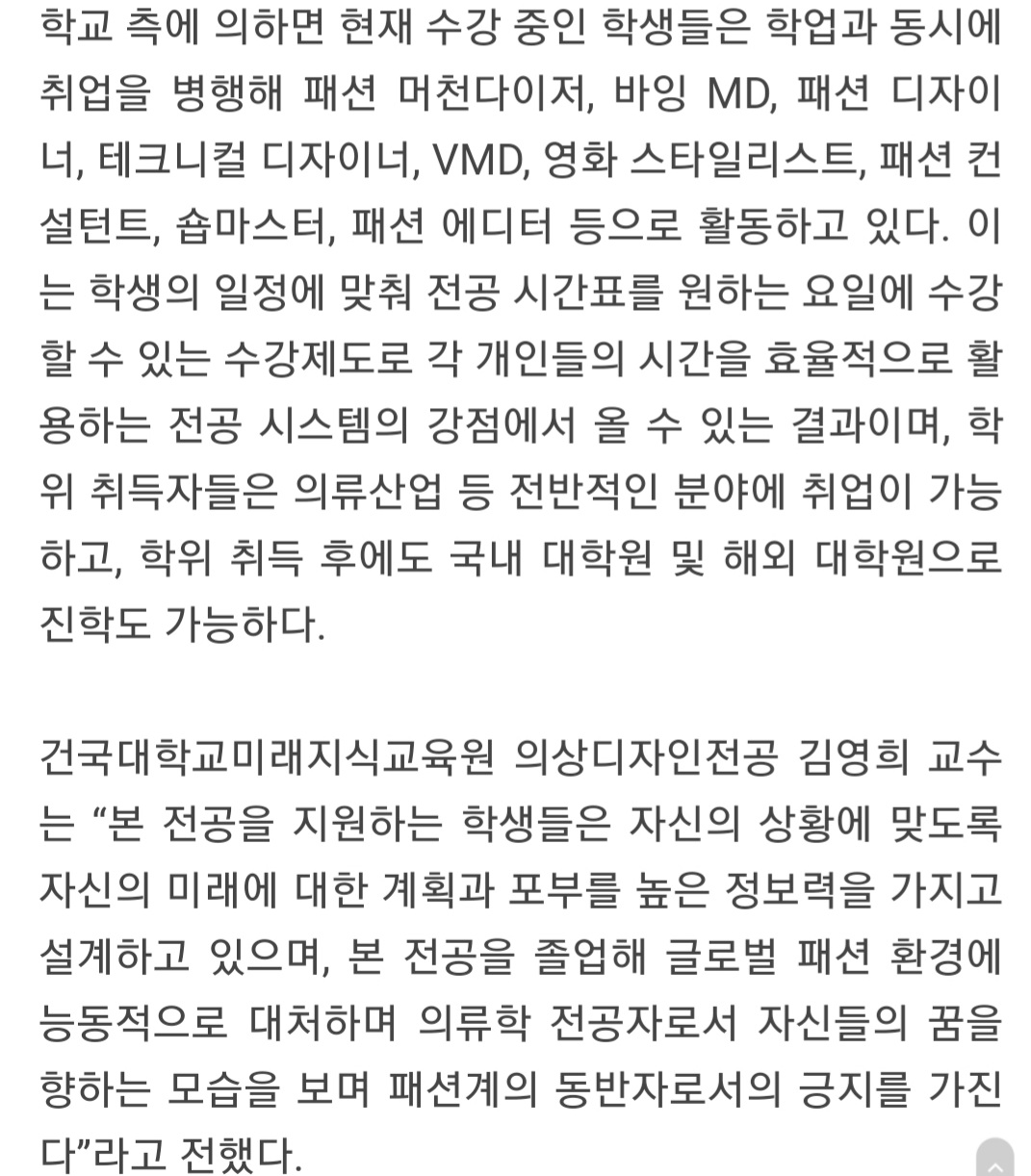 학교 측에 의하면 현재 수강 중인 학생들은 학업과 동시에 취업을 병행해 패션 머천다이저, 바잉 MD, 패션 디자이너, 테크니컬 디자이너, VMD, 영화 스타일리스트, 패션 컨설턴트, 숍마스터, 패션 에디터 등으로 활동하고 있다. 이는 학생의 일정에 맞춰 전공 시간표를 원하는 요일에 수강할 수 있는 수강제도로 각 개인들의 시간을 효율적으로 활용하는 전공 시스템의 강점에서 올 수 있는 결과이며, 학위 취득자들은 의류산업 등 전반적인 분야에 취업이 가능하고, 학위 취득 후에도 국내 대학원 및 해외 대학원으로 진학도 가능하다.

건국대학교미래지식교육원 의상디자인전공 김영희 교수는 “본 전공을 지원하는 학생들은 자신의 상황에 맞도록 자신의 미래에 대한 계획과 포부를 높은 정보력을 가지고 설계하고 있으며, 본 전공을 졸업해 글로벌 패션 환경에 능동적으로 대처하며 의류학 전공자로서 자신들의 꿈을 향하는 모습을 보며 패션계의 동반자로서의 긍지를 가진다”라고 전했다.